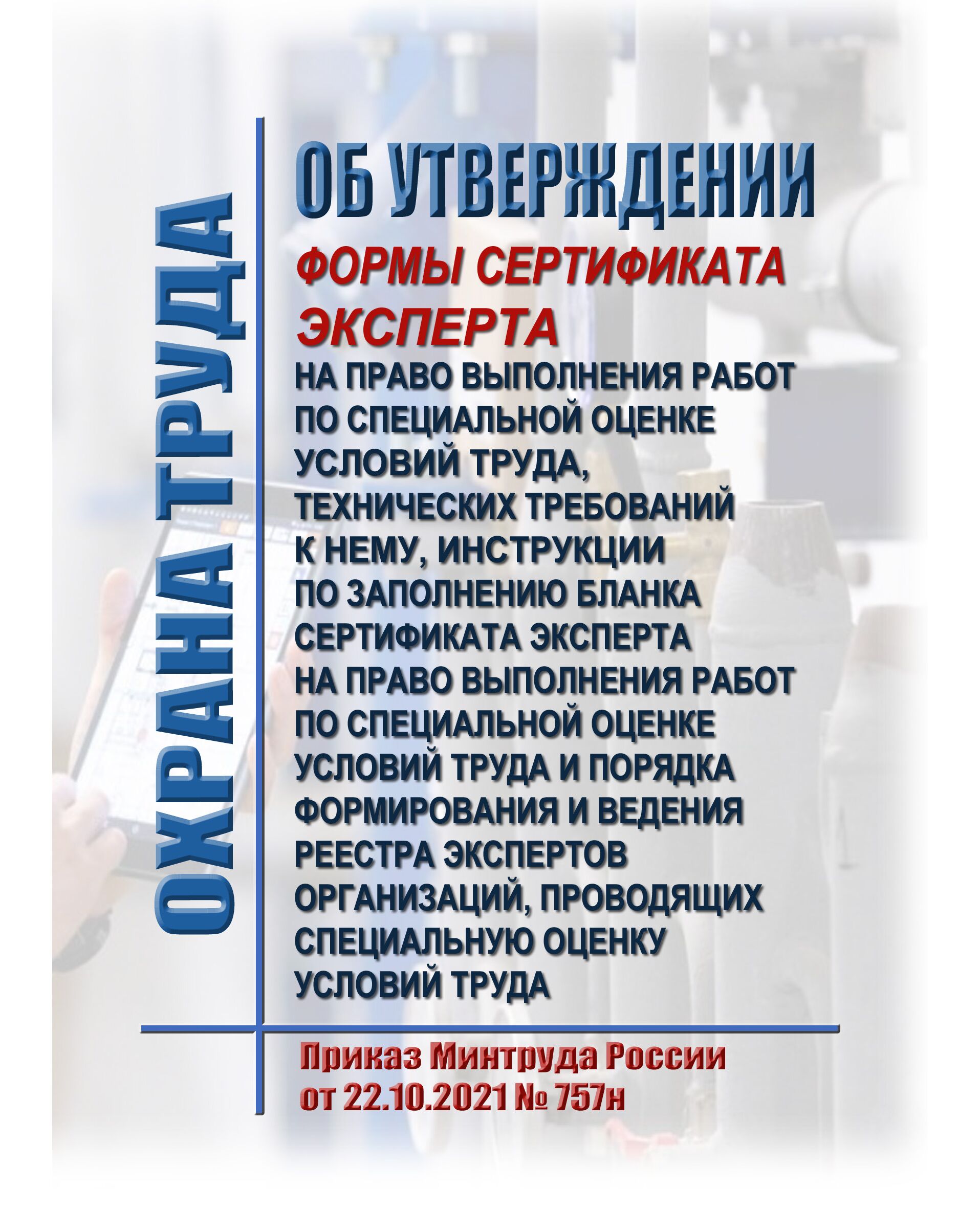 ОХРАНА ТРУДА

ОБ УТВЕРЖДЕНИИ

ФОРМЫ СЕРТИФИКАТА ЭКСПЕРТА

НА ПРАВО ВЫПОЛНЕНИЯ РАБОТ ПО СПЕЦИАЛЬНОЙ ОЦЕНКЕ УСЛОВИЙ ТРУДА, ТЕХНИЧЕСКИХ ТРЕБОВАНИЙ К НЕМУ, ИНСТРУКЦИИ ПО ЗАПОЛНЕНИЮ БЛАНКА СЕРТИФИКАТА ЭКСПЕРТА НА ПРАВО ВЫПОЛНЕНИЯ РАБОТ ПО СПЕЦИАЛЬНОЙ ОЦЕНКЕ УСЛОВИЙ ТРУДА И ПОРЯДКА ФОРМИРОВАНИЯ И ВЕДЕНИЯ РЕЕСТРА ЭКСПЕРТОВ ОРГАНИЗАЦИЙ, ПРОВОДЯЩИХ СПЕЦИАЛЬНУЮ ОЦЕНКУ УСЛОВИЙ ТРУДА

Приказ Минтруда России от 22.10.2021 № 757н